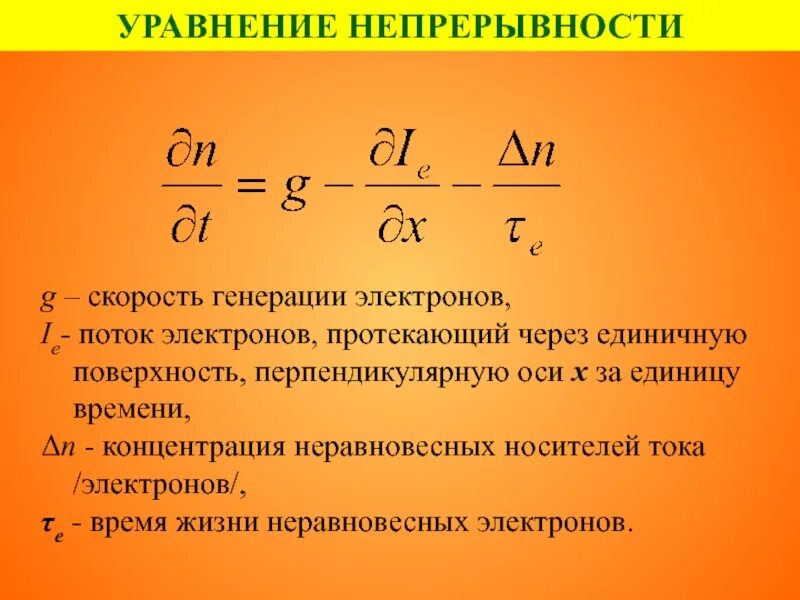 УРАВНЕНИЕ НЕПРЕРЫВНОСТИ

$\frac{\partial n}{\partial t} = g - \frac{\partial I_e}{\partial x} - \frac{\Delta n}{\tau_e}$

$g$ – скорость генерации электронов,
$I_e$- поток электронов, протекающий через единичную поверхность, перпендикулярную оси $x$ за единицу времени,
$\Delta n$ - концентрация неравновесных носителей тока /электронов/,
$\tau_e$ - время жизни неравновесных электронов.